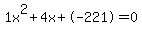 $1x^2+4x+(-221)=0$